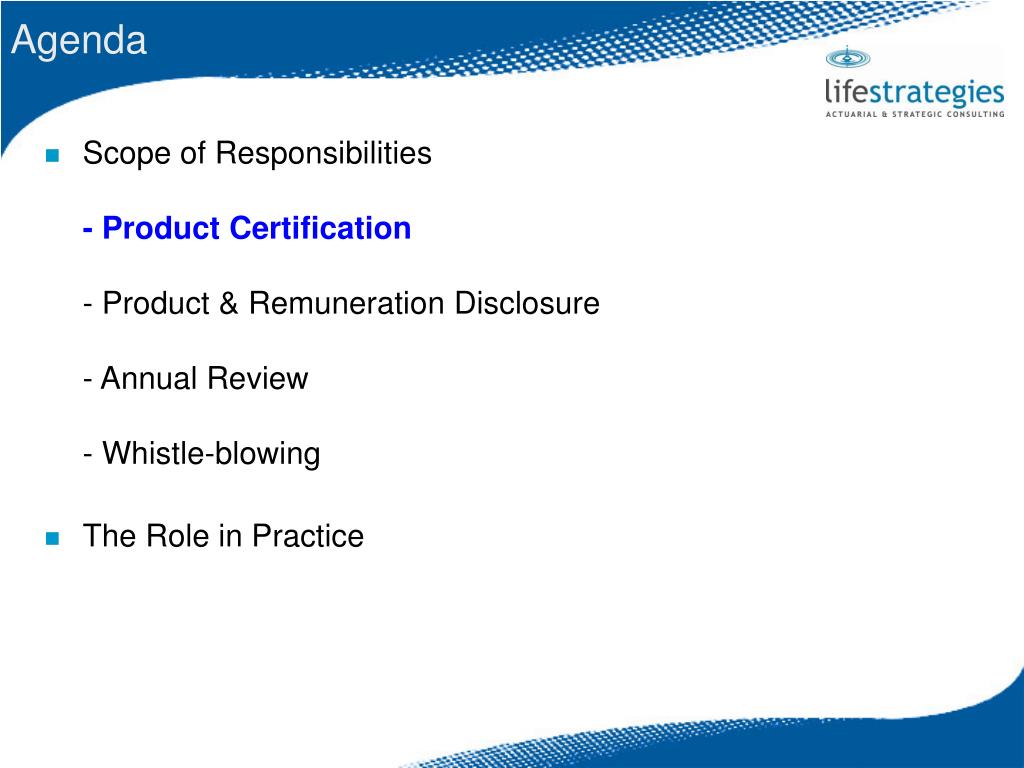 Agenda

lifestrategies
ACTUARIAL & STRATEGIC CONSULTING

Scope of Responsibilities

- Product Certification

- Product & Remuneration Disclosure

- Annual Review

- Whistle-blowing

The Role in Practice